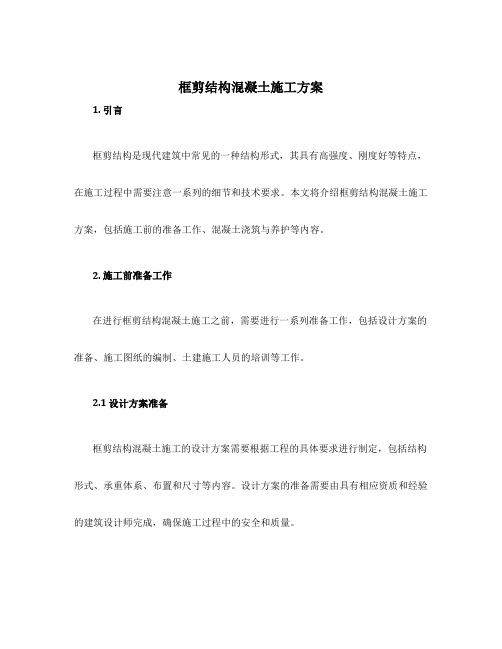 框剪结构混凝土施工方案

1. 引言

框剪结构是现代建筑中常见的一种结构形式，其具有高强度、刚度好等特点，在施工过程中需要注意一系列的细节和技术要求。本文将介绍框剪结构混凝土施工方案，包括施工前的准备工作、混凝土浇筑与养护等内容。

2. 施工前准备工作

在进行框剪结构混凝土施工之前，需要进行一系列准备工作，包括设计方案的准备、施工图纸的编制、土建施工人员的培训等工作。

2.1 设计方案准备

框剪结构混凝土施工的设计方案需要根据工程的具体要求进行制定，包括结构形式、承重体系、布置和尺寸等内容。设计方案的准备需要由具有相应资质和经验的建筑设计师完成，确保施工过程中的安全和质量。